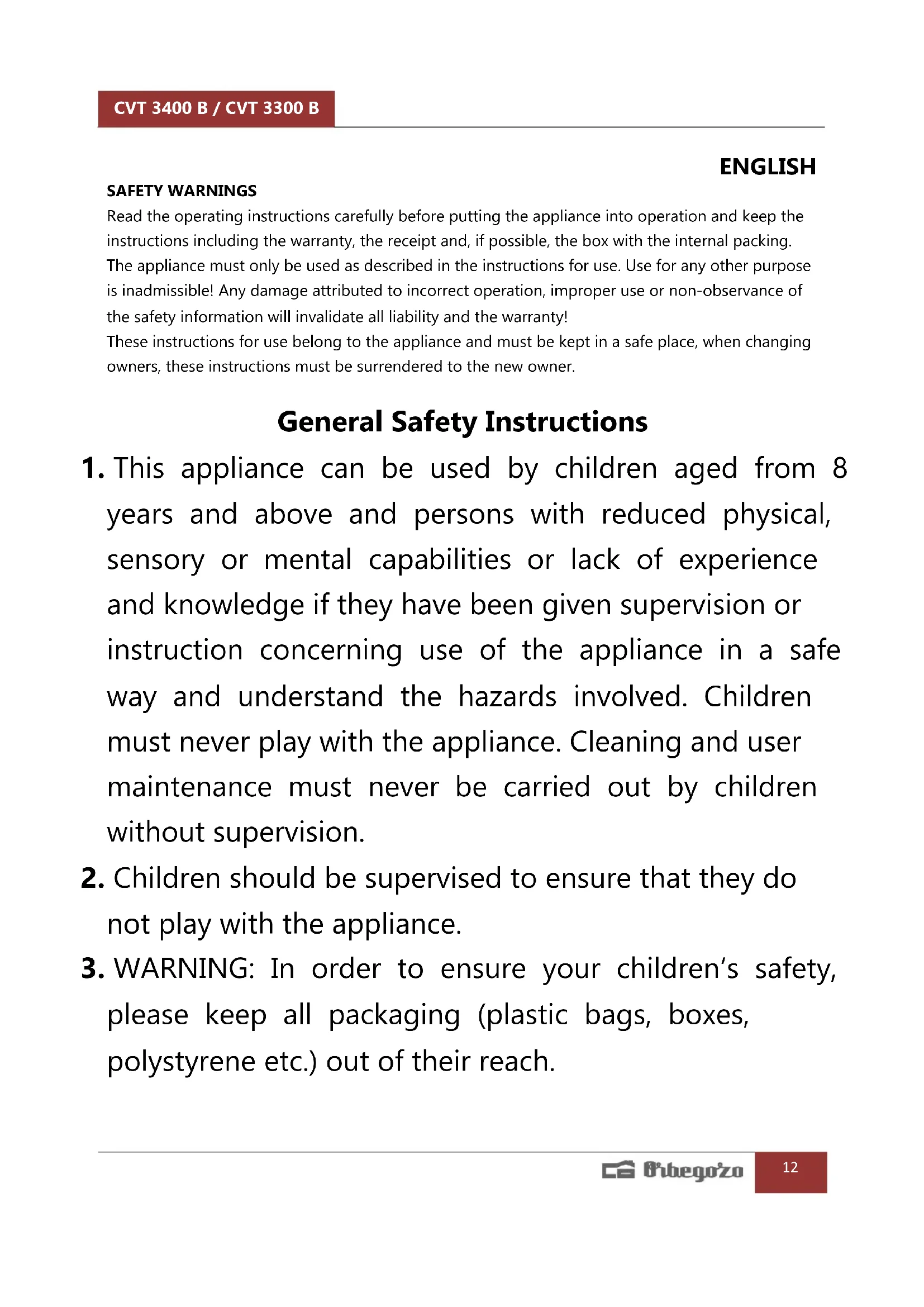 CVT 3400 B / CVT 3300 B

ENGLISH

SAFETY WARNINGS

Read the operating instructions carefully before putting the appliance into operation and keep the instructions including the warranty, the receipt and, if possible, the box with the internal packing. The appliance must only be used as described in the instructions for use. Use for any other purpose is inadmissible! Any damage attributed to incorrect operation, improper use or non-observance of the safety information will invalidate all liability and the warranty!
These instructions for use belong to the appliance and must be kept in a safe place, when changing owners, these instructions must be surrendered to the new owner.

General Safety Instructions

1. This appliance can be used by children aged from 8 years and above and persons with reduced physical, sensory or mental capabilities or lack of experience and knowledge if they have been given supervision or instruction concerning use of the appliance in a safe way and understand the hazards involved. Children must never play with the appliance. Cleaning and user maintenance must never be carried out by children without supervision.

2. Children should be supervised to ensure that they do not play with the appliance.

3. WARNING: In order to ensure your children's safety, please keep all packaging (plastic bags, boxes, polystyrene etc.) out of their reach.

Orbegozo 12